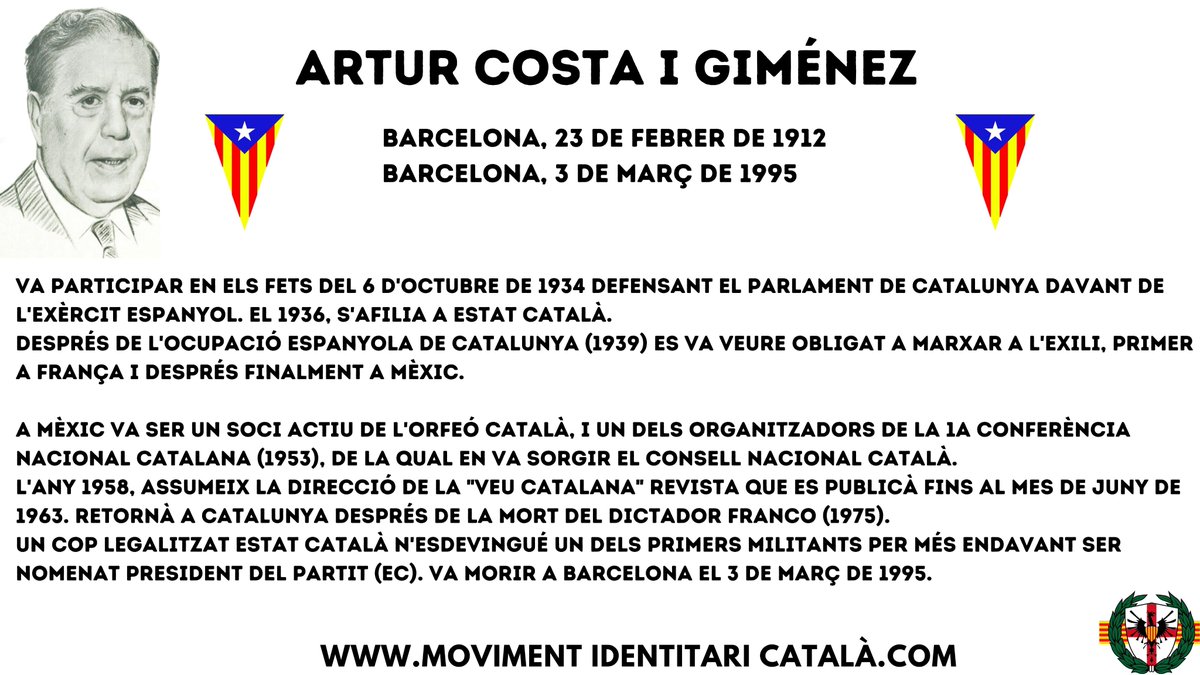 ARTUR COSTA I GIMÉNEZ

BARCELONA, 23 DE FEBRER DE 1912
BARCELONA, 3 DE MARÇ DE 1995

VA PARTICIPAR EN ELS FETS DEL 6 D'OCTUBRE DE 1934 DEFENSANT EL PARLAMENT DE CATALUNYA DAVANT DE L'EXÈRCIT ESPANYOL. EL 1936, S'AFILIA A ESTAT CATALÀ.
DESPRÉS DE L'OCUPACIÓ ESPANYOLA DE CATALUNYA (1939) ES VA VEURE OBLIGAT A MARXAR A L'EXILI, PRIMER A FRANÇA I DESPRÉS FINALMENT A MÈXIC.

A MÈXIC VA SER UN SOCI ACTIU DE L'ORFEÓ CATALÀ, I UN DELS ORGANITZADORS DE LA 1A CONFERÈNCIA NACIONAL CATALANA (1953), DE LA QUAL EN VA SORGIR EL CONSELL NACIONAL CATALÀ.
L'ANY 1958, ASSUMEIX LA DIRECCIÓ DE LA "VEU CATALANA" REVISTA QUE ES PUBLICÀ FINS AL MES DE JUNY DE 1963. RETORNÀ A CATALUNYA DESPRÉS DE LA MORT DEL DICTADOR FRANCO (1975).
UN COP LEGALITZAT ESTAT CATALÀ N'ESDEVINGUÉ UN DELS PRIMERS MILITANTS PER MÉS ENDAVANT SER NOMENAT PRESIDENT DEL PARTIT (EC). VA MORIR A BARCELONA EL 3 DE MARÇ DE 1995.

WWW.MOVIMENT IDENTITARI CATALÀ.COM